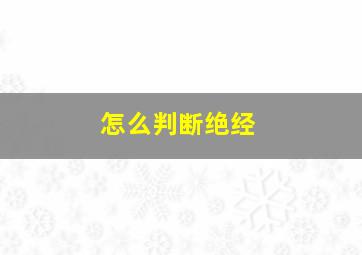 怎么判断绝经